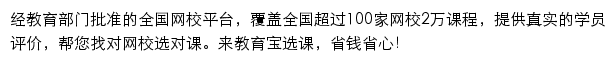 经教育部门批准的全国网校平台，覆盖全国超过100家网校2万课程，提供真实的学员评价，帮您找对网校选对课。来教育宝选课，省钱省心!